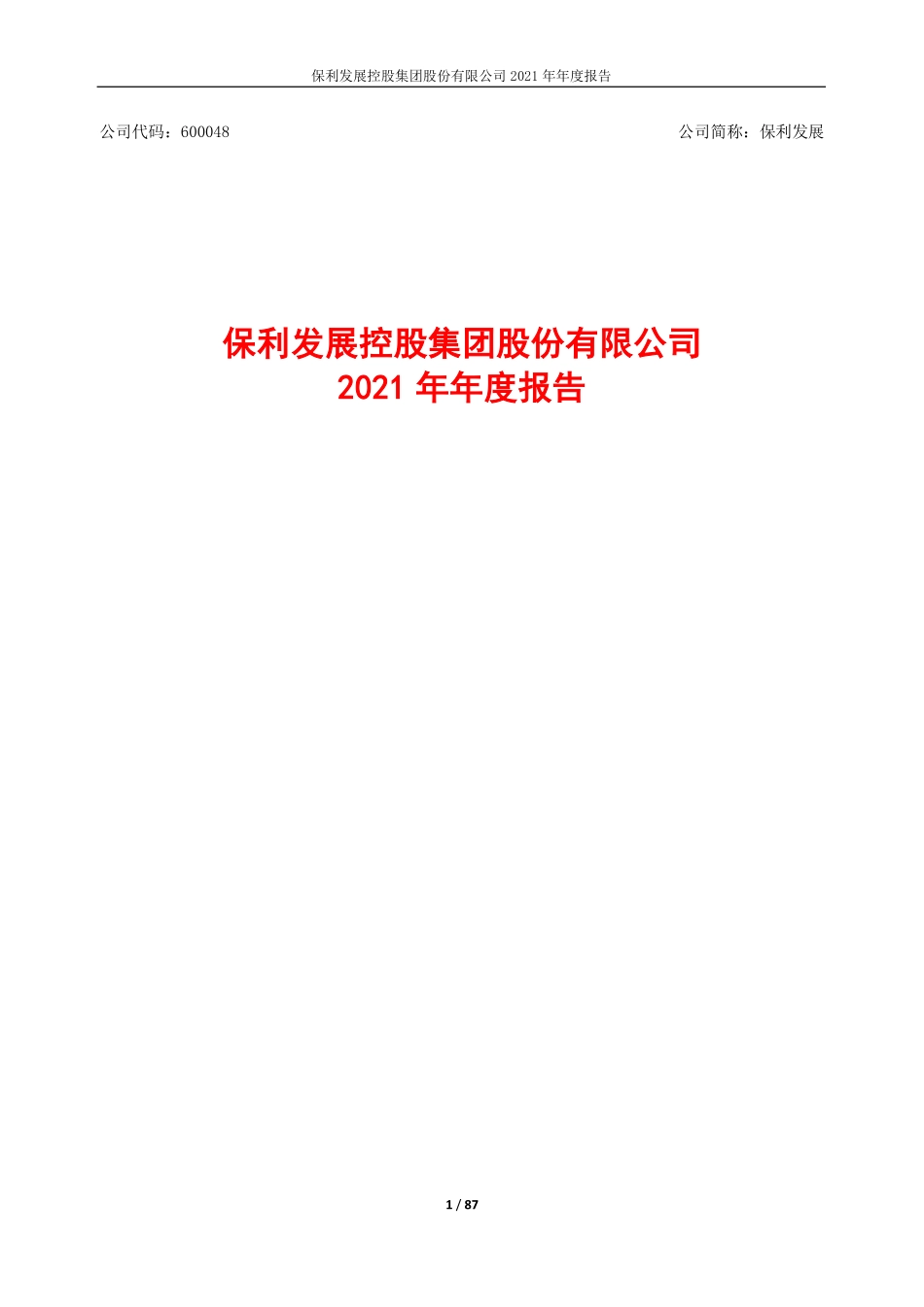 保利发展控股集团股份有限公司 2021 年年度报告

公司代码：600048

公司简称：保利发展

保利发展控股集团股份有限公司
2021 年年度报告

1 / 87